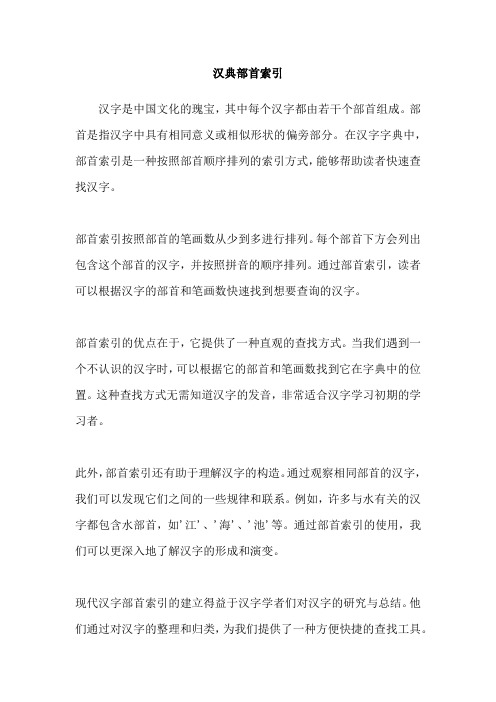 汉典部首索引

汉字是中国文化的瑰宝，其中每个汉字都由若干个部首组成。部首是指汉字中具有相同意义或相似形状的偏旁部分。在汉字字典中，部首索引是一种按照部首顺序排列的索引方式，能够帮助读者快速查找汉字。

部首索引按照部首的笔画数从少到多进行排列。每个部首下方会列出包含这个部首的汉字，并按照拼音的顺序排列。通过部首索引，读者可以根据汉字的部首和笔画数快速找到想要查询的汉字。

部首索引的优点在于，它提供了一种直观的查找方式。当我们遇到一个不认识的汉字时，可以根据它的部首和笔画数找到它在字典中的位置。这种查找方式无需知道汉字的发音，非常适合汉字学习初期的学习者。

此外，部首索引还有助于理解汉字的构造。通过观察相同部首的汉字，我们可以发现它们之间的一些规律和联系。例如，许多与水有关的汉字都包含水部首，如'江'、'海'、'池'等。通过部首索引的使用，我们可以更深入地了解汉字的形成和演变。

现代汉字部首索引的建立得益于汉字学者们对汉字的研究与总结。他们通过对汉字的整理和归类，为我们提供了一种方便快捷的查找工具。